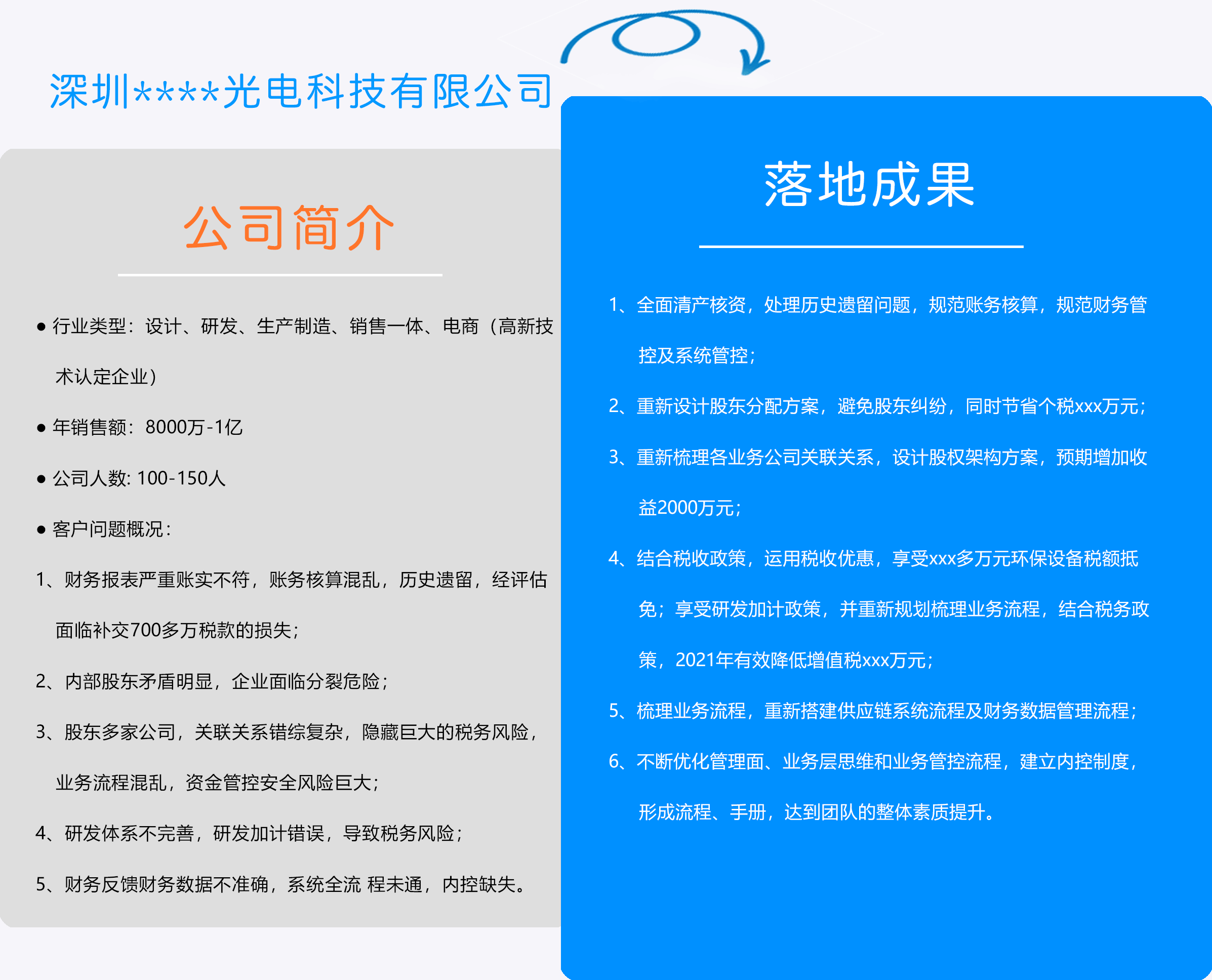 深圳****光电科技有限公司

公司简介

● 行业类型：设计、研发、生产制造、销售一体、电商（高新技术认定企业）

● 年销售额：8000万-1亿

● 公司人数: 100-150人

● 客户问题概况：

1、财务报表严重账实不符，账务核算混乱，历史遗留，经评估面临补交700多万税款的损失；

2、内部股东矛盾明显，企业面临分裂危险；

3、股东多家公司，关联关系错综复杂，隐藏巨大的税务风险，业务流程混乱，资金管控安全风险巨大；

4、研发体系不完善，研发加计错误，导致税务风险；

5、财务反馈财务数据不准确，系统全流 程未通，内控缺失。

落地成果

1、全面清产核资，处理历史遗留问题，规范账务核算，规范财务管控及系统管控；

2、重新设计股东分配方案，避免股东纠纷，同时节省个税xxx万元；

3、重新梳理各业务公司关联关系，设计股权架构方案，预期增加收益2000万元；

4、结合税收政策，运用税收优惠，享受xxx多万元环保设备税额抵免；享受研发加计政策，并重新规划梳理业务流程，结合税务政策，2021年有效降低增值税xxx万元；

5、梳理业务流程，重新搭建供应链系统流程及财务数据管理流程；

6、不断优化管理面、业务层思维和业务管控流程，建立内控制度，形成流程、手册，达到团队的整体素质提升。